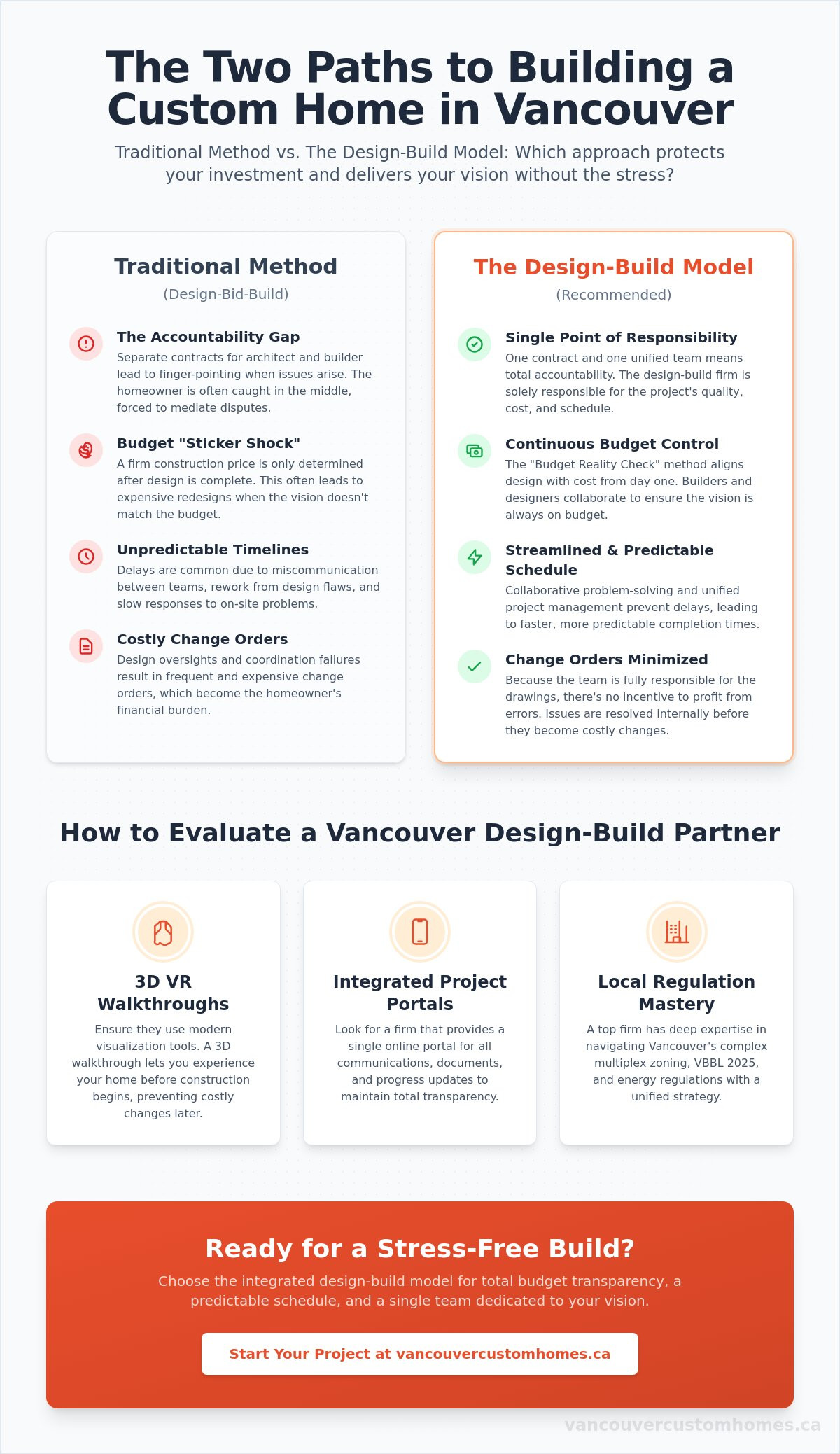 The Two Paths to Building a Custom Home in Vancouver

Traditional Method vs. The Design-Build Model: Which approach protects your investment and delivers your vision without the stress?

Traditional Method

(Design-Bid-Build)

The Accountability Gap
Separate contracts for architect and builder lead to finger-pointing when issues arise. The homeowner is often caught in the middle, forced to mediate disputes.

Budget "Sticker Shock"
A firm construction price is only determined after design is complete. This often leads to expensive redesigns when the vision doesn't match the budget.

Unpredictable Timelines
Delays are common due to miscommunication between teams, rework from design flaws, and slow responses to on-site problems.

Costly Change Orders
Design oversights and coordination failures result in frequent and expensive change orders, which become the homeowner's financial burden.

The Design-Build Model

(Recommended)

Single Point of Responsibility
One contract and one unified team means total accountability. The design-build firm is solely responsible for the project's quality, cost, and schedule.

Continuous Budget Control
The "Budget Reality Check" method aligns design with cost from day one. Builders and designers collaborate to ensure the vision is always on budget.

Streamlined & Predictable Schedule
Collaborative problem-solving and unified project management prevent delays, leading to faster, more predictable completion times.

Change Orders Minimized
Because the team is fully responsible for the drawings, there's no incentive to profit from errors. Issues are resolved internally before they become costly changes.

How to Evaluate a Vancouver Design-Build Partner

3D VR Walkthroughs
Ensure they use modern visualization tools. A 3D walkthrough lets you experience your home before construction begins, preventing costly changes later.

Integrated Project Portals
Look for a firm that provides a single online portal for all communications, documents, and progress updates to maintain total transparency.

Local Regulation Mastery
A top firm has deep expertise in navigating Vancouver's complex multiplex zoning, VBBL 2025, and energy regulations with a unified strategy.

Ready for a Stress-Free Build?

Choose the integrated design-build model for total budget transparency, a predictable schedule, and a single team dedicated to your vision.

Start Your Project at vancouvercustomhomes.ca

vancouvercustomhomes.ca